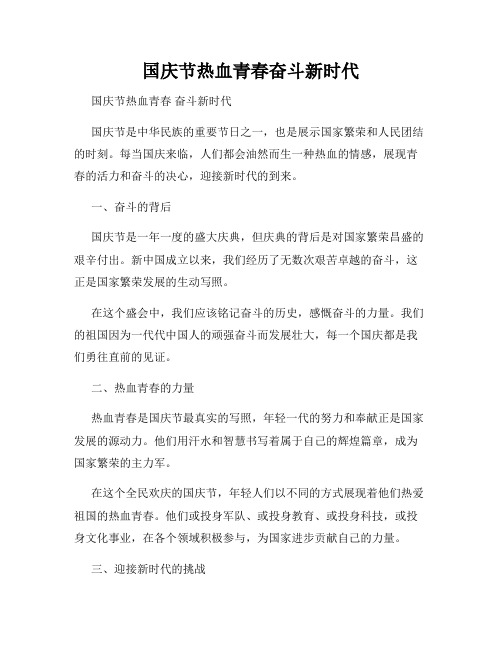 国庆节热血青春奋斗新时代

国庆节热血青春 奋斗新时代

国庆节是中华民族的重要节日之一，也是展示国家繁荣和人民团结的时刻。每当国庆来临，人们都会油然而生一种热血的情感，展现青春的活力和奋斗的决心，迎接新时代的到来。

一、奋斗的背后

国庆节是一年一度的盛大庆典，但庆典的背后是对国家繁荣昌盛的艰辛付出。新中国成立以来，我们经历了无数次艰苦卓越的奋斗，这正是国家繁荣发展的生动写照。

在这个盛会中，我们应该铭记奋斗的历史，感慨奋斗的力量。我们的祖国因为一代代中国人的顽强奋斗而发展壮大，每一个国庆都是我们勇往直前的见证。

二、热血青春的力量

热血青春是国庆节最真实的写照，年轻一代的努力和奉献正是国家发展的源动力。他们用汗水和智慧书写着属于自己的辉煌篇章，成为国家繁荣的主力军。

在这个全民欢庆的国庆节，年轻人们以不同的方式展现着他们热爱祖国的热血青春。他们或投身军队、或投身教育、或投身科技，或投身文化事业，在各个领域积极参与，为国家进步贡献自己的力量。

三、迎接新时代的挑战